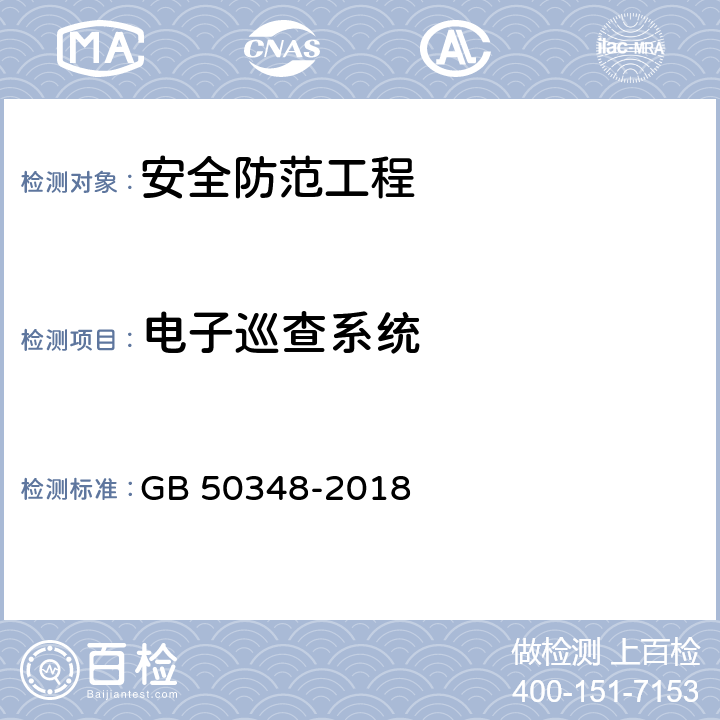 MA CNAS AL ilac-MRA

检测对象：安全防范工程

检测项目：电子巡查系统

检测标准：GB 50348-2018

百检
Baijiantest.com

做检测 上百检
400-151-7153